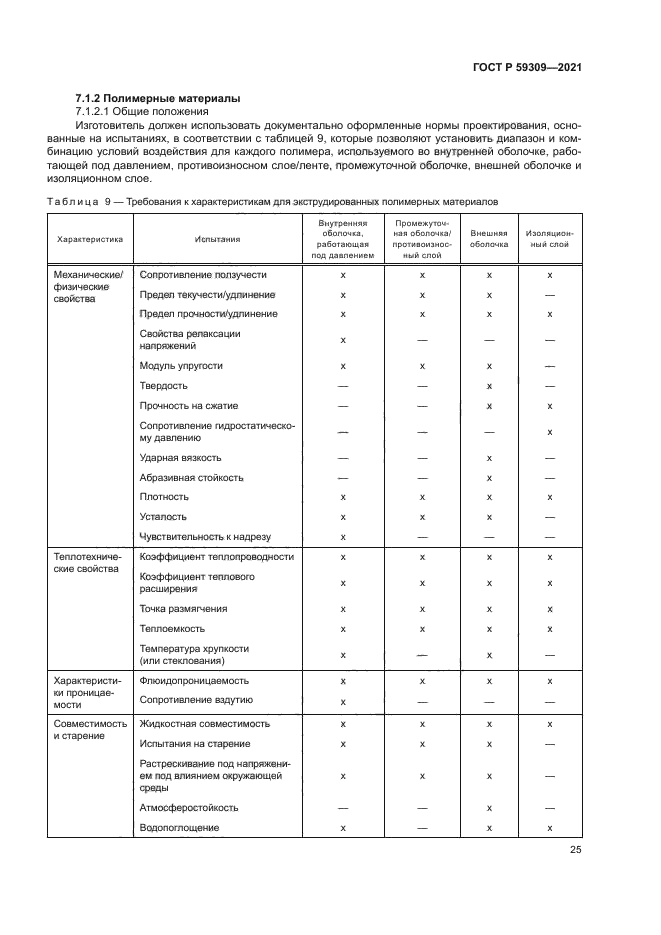 ГОСТ Р 59309—2021

7.1.2 Полимерные материалы

7.1.2.1 Общие положения

Изготовитель должен использовать документально оформленные нормы проектирования, основанные на испытаниях, в соответствии с таблицей 9, которые позволяют установить диапазон и комбинацию условий воздействия для каждого полимера, используемого во внутренней оболочке, работающей под давлением, противоизносном слое/ленте, промежуточной оболочке, внешней оболочке и изоляционном слое.

Таблица 9 — Требования к характеристикам для экструдированных полимерных материалов

| Характеристика | Испытания | Внутренняя оболочка, работающая под давлением | Промежуточная оболочка/ противоизносный слой | Внешняя оболочка | Изоляционный слой |
|---|---|---|---|---|---|
| Механические/ физические свойства | Сопротивление ползучести | x | x | x | x |
| | Предел текучести/удлинение | x | x | x | — |
| | Предел прочности/удлинение | x | x | x | x |
| | Свойства релаксации напряжений | x | — | — | — |
| | Модуль упругости | x | x | x | — |
| | Твердость | — | — | x | — |
| | Прочность на сжатие | — | — | x | x |
| | Сопротивление гидростатическому давлению | — | — | — | x |
| | Ударная вязкость | — | — | x | — |
| | Абразивная стойкость | — | — | x | — |
| | Плотность | x | x | x | x |
| | Усталость | x | x | x | — |
| | Чувствительность к надрезу | x | — | — | — |
| Теплотехнические свойства | Коэффициент теплопроводности | x | x | x | x |
| | Коэффициент теплового расширения | x | x | x | x |
| | Точка размягчения | x | x | x | x |
| | Теплоемкость | x | x | x | x |
| | Температура хрупкости (или стеклования) | x | — | x | — |
| Характеристики проницаемости | Флюидопроницаемость | x | x | x | x |
| | Сопротивление вздутию | x | — | — | — |
| Совместимость и старение | Жидкостная совместимость | x | x | x | x |
| | Испытания на старение | x | x | x | — |
| | Растрескивание под напряжением под влиянием окружающей среды | x | x | x | — |
| | Атмосферостойкость | — | — | x | — |
| | Водопоглощение | x | — | x | x |

25